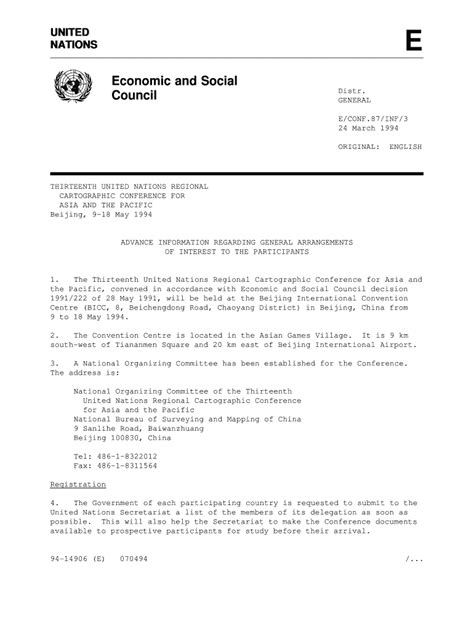 UNITED NATIONS

E

Economic and Social Council

Distr.
GENERAL

E/CONF.87/INF/3
24 March 1994

ORIGINAL: ENGLISH

THIRTEENTH UNITED NATIONS REGIONAL CARTOGRAPHIC CONFERENCE FOR ASIA AND THE PACIFIC
Beijing, 9-18 May 1994

ADVANCE INFORMATION REGARDING GENERAL ARRANGEMENTS OF INTEREST TO THE PARTICIPANTS

1. The Thirteenth United Nations Regional Cartographic Conference for Asia and the Pacific, convened in accordance with Economic and Social Council decision 1991/222 of 28 May 1991, will be held at the Beijing International Convention Centre (BICC, 8, Beichengdong Road, Chaoyang District) in Beijing, China from 9 to 18 May 1994.

2. The Convention Centre is located in the Asian Games Village. It is 9 km south-west of Tiananmen Square and 20 km east of Beijing International Airport.

3. A National Organizing Committee has been established for the Conference. The address is:

National Organizing Committee of the Thirteenth
United Nations Regional Cartographic Conference
for Asia and the Pacific
National Bureau of Surveying and Mapping of China
9 Sanlihe Road, Baiwanzhuang
Beijing 100830, China

Tel: 486-1-8322012
Fax: 486-1-8311564

Registration

4. The Government of each participating country is requested to submit to the United Nations Secretariat a list of the members of its delegation as soon as possible. This will also help the Secretariat to make the Conference documents available to prospective participants for study before their arrival.

94-14906 (E) 070494

/...